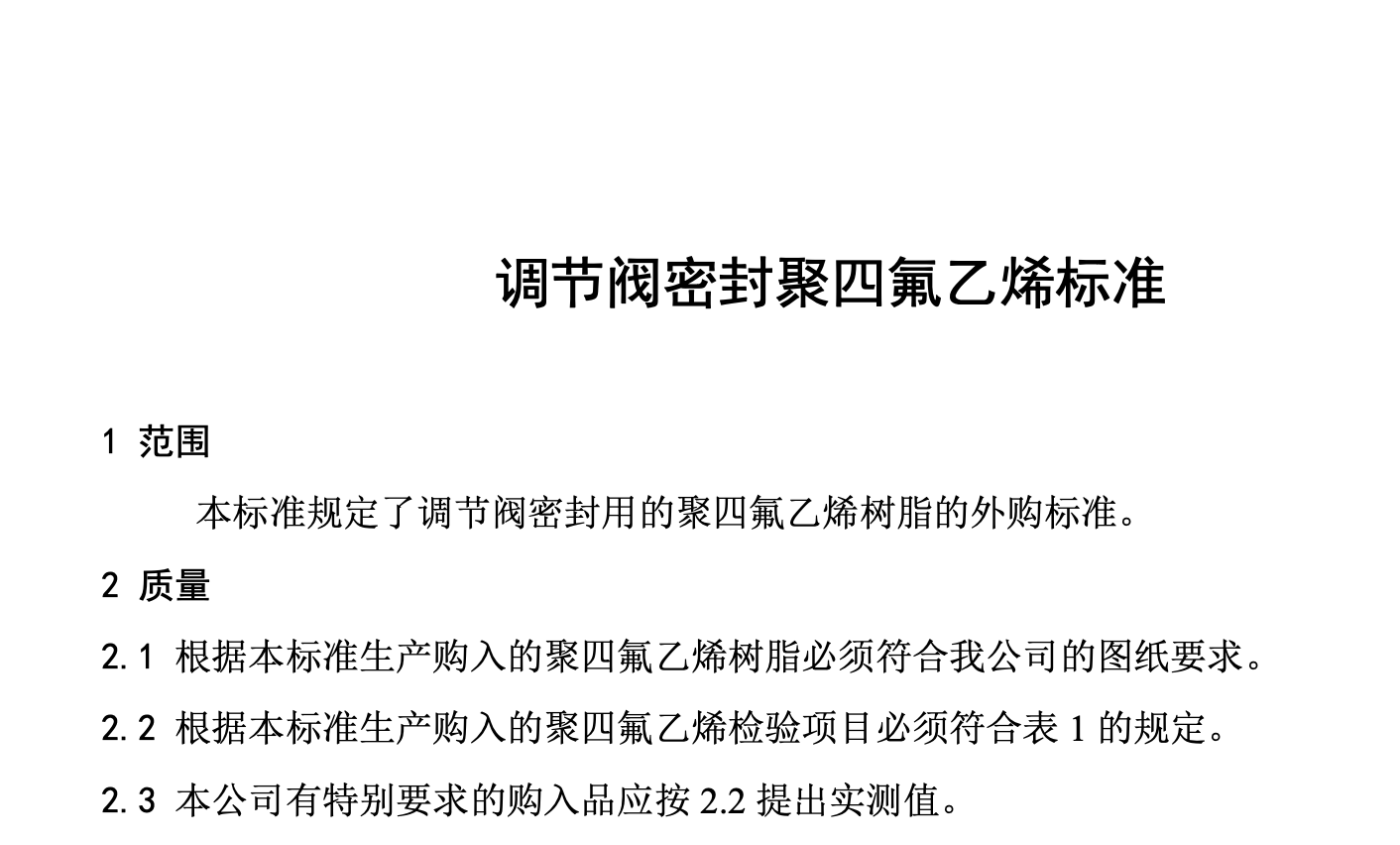 调节阀密封聚四氟乙烯标准

1 范围

本标准规定了调节阀密封用的聚四氟乙烯树脂的外购标准。

2 质量

2.1 根据本标准生产购入的聚四氟乙烯树脂必须符合我公司的图纸要求。

2.2 根据本标准生产购入的聚四氟乙烯检验项目必须符合表1的规定。

2.3 本公司有特别要求的购入品应按2.2提出实测值。